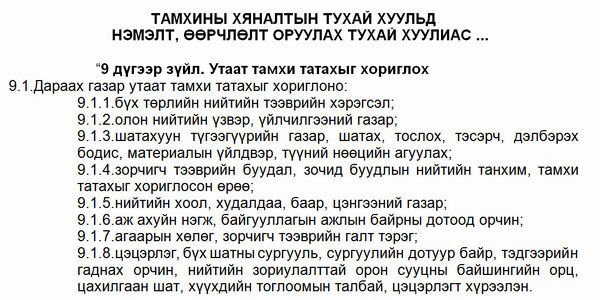 ТАМХИНЫ ХЯНАЛТЫН ТУХАЙ ХУУЛЬД
НЭМЭЛТ, ӨӨРЧЛӨЛТ ОРУУЛАХ ТУХАЙ ХУУЛИАС ...

“9 дүгээр зүйл. Утаат тамхи татахыг хориглох

9.1.Дараах газар утаат тамхи татахыг хориглоно:

9.1.1.бүх төрлийн нийтийн тээврийн хэрэгсэл;

9.1.2.олон нийтийн үзвэр, үйлчилгээний газар;

9.1.3.шатахуун түгээгүүрийн газар, шатах, тослох, тэсэрч, дэлбэрэх бодис, материалын үйлдвэр, түүний нөөцийн агуулах;

9.1.4.зорчигч тээврийн буудал, зочид буудлын нийтийн танхим, тамхи татахыг хориглосон өрөө;

9.1.5.нийтийн хоол, худалдаа, баар, цэнгээний газар;

9.1.6.аж ахуйн нэгж, байгууллагын ажлын байрны дотоод орчин;

9.1.7.агаарын хөлөг, зорчигч тээврийн галт тэрэг;

9.1.8.цэцэрлэг, бүх шатны сургууль, сургуулийн дотуур байр, тэдгээрийн гаднах орчин, нийтийн зориулалттай орон сууцны байшингийн орц, цахилгаан шат, хүүхдийн тоглоомын талбай, цэцэрлэгт хүрээлэн.